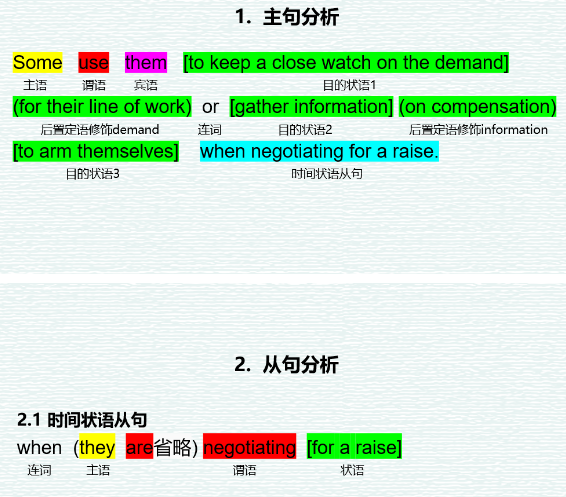 1. 主句分析

Some use them [to keep a close watch on the demand]
主语 谓语 宾语 目的状语1

(for their line of work) or [gather information] (on compensation)
后置定语修饰demand 连词 目的状语2 后置定语修饰information

[to arm themselves] when negotiating for a raise.
目的状语3 时间状语从句

2. 从句分析

2.1 时间状语从句

when (they are省略) negotiating [for a raise]
连词 主语 谓语 状语